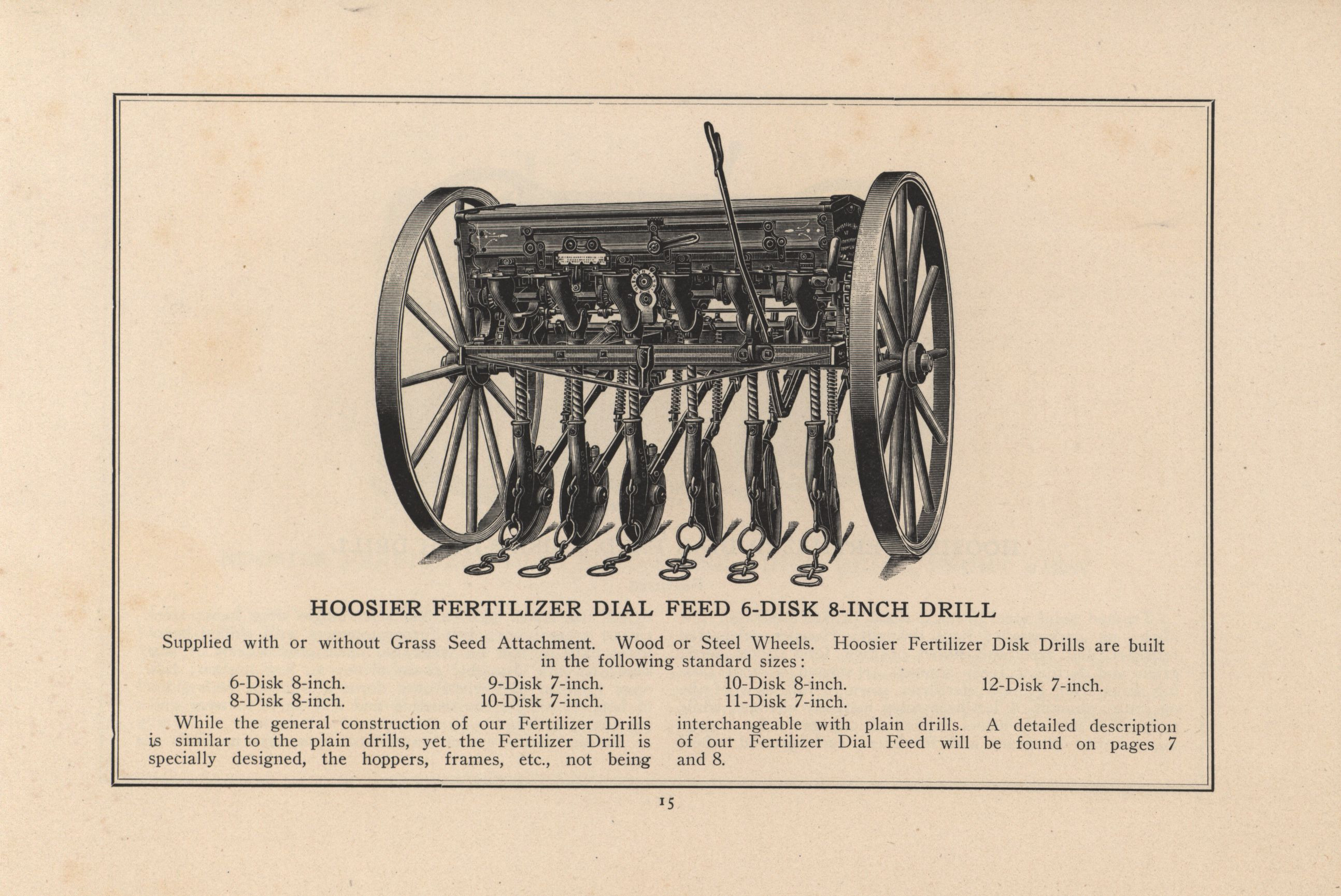 HOOSIER FERTILIZER DIAL FEED 6-DISK 8-INCH DRILL

Supplied with or without Grass Seed Attachment. Wood or Steel Wheels. Hoosier Fertilizer Disk Drills are built in the following standard sizes:

6-Disk 8-inch.
8-Disk 8-inch.

9-Disk 7-inch.
10-Disk 7-inch.

10-Disk 8-inch.
11-Disk 7-inch.

12-Disk 7-inch.

While the general construction of our Fertilizer Drills is similar to the plain drills, yet the Fertilizer Drill is specially designed, the hoppers, frames, etc., not being interchangeable with plain drills. A detailed description of our Fertilizer Dial Feed will be found on pages 7 and 8.

15